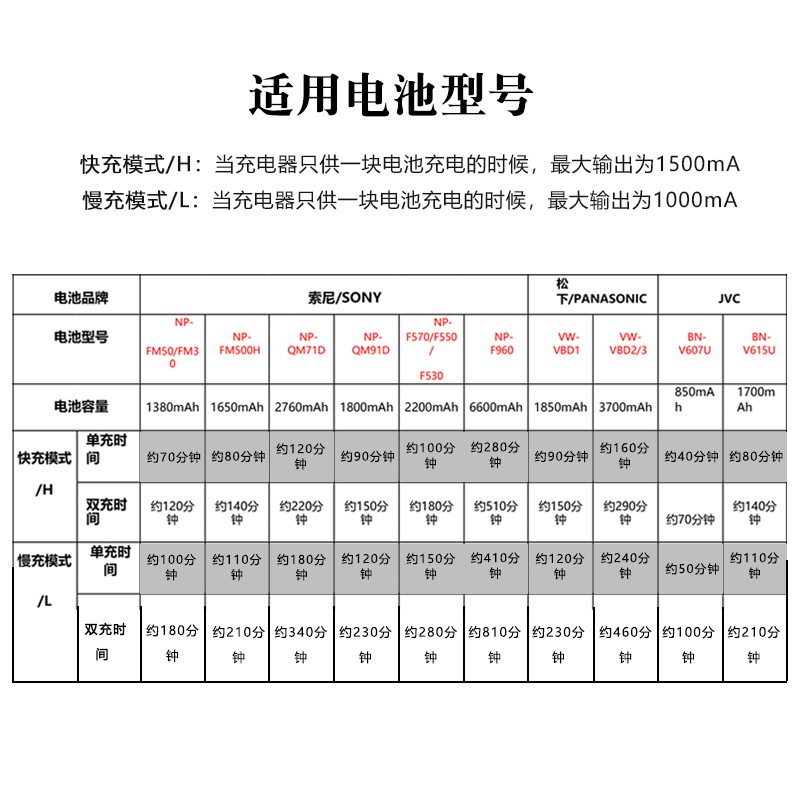 适用电池型号

快充模式/H：当充电器只供一块电池充电的时候，最大输出为1500mA
慢充模式/L：当充电器只供一块电池充电的时候，最大输出为1000mA

| 电池品牌 | | 索尼/SONY | | | | | | 松下/PANASONIC | | JVC | |
|---|---|---|---|---|---|---|---|---|---|---|---|
| 电池型号 | | NP-FM50/FM30 | NP-FM500H | NP-QM71D | NP-QM91D | NP-F570/F550/F530 | NP-F960 | VW-VBD1 | VW-VBD2/3 | BN-V607U | BN-V615U |
| 电池容量 | | 1380mAh | 1650mAh | 2760mAh | 1800mAh | 2200mAh | 6600mAh | 1850mAh | 3700mAh | 850mAh | 1700mAh |
| 快充模式/H | 单充时间 | 约70分钟 | 约80分钟 | 约120分钟 | 约90分钟 | 约100分钟 | 约280分钟 | 约90分钟 | 约160分钟 | 约40分钟 | 约80分钟 |
| | 双充时间 | 约120分钟 | 约140分钟 | 约220分钟 | 约150分钟 | 约180分钟 | 约510分钟 | 约150分钟 | 约290分钟 | 约70分钟 | 约140分钟 |
| 慢充模式/L | 单充时间 | 约100分钟 | 约110分钟 | 约180分钟 | 约120分钟 | 约150分钟 | 约410分钟 | 约120分钟 | 约240分钟 | 约50分钟 | 约110分钟 |
| | 双充时间 | 约180分钟 | 约210分钟 | 约340分钟 | 约230分钟 | 约280分钟 | 约810分钟 | 约230分钟 | 约460分钟 | 约100分钟 | 约210分钟 |